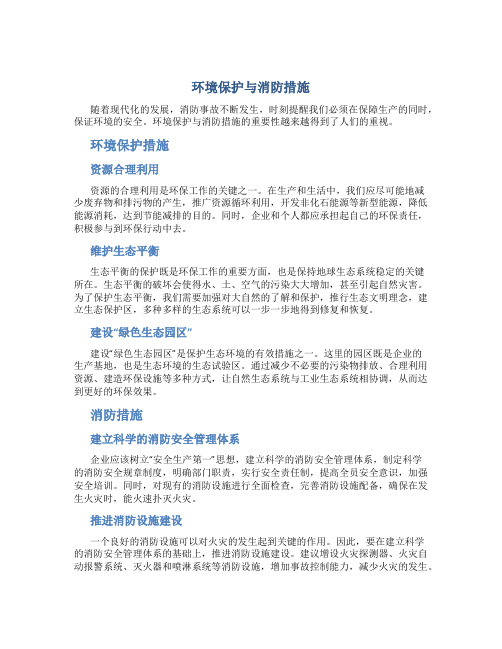 环境保护与消防措施

随着现代化的发展，消防事故不断发生，时刻提醒我们必须在保障生产的同时，保证环境的安全。环境保护与消防措施的重要性越来越得到了人们的重视。

环境保护措施

资源合理利用

资源的合理利用是环保工作的关键之一。在生产和生活中，我们应尽可能地减少废弃物和排污物的产生，推广资源循环利用，开发非化石能源等新型能源，降低能源消耗，达到节能减排的目的。同时，企业和个人都应承担起自己的环保责任，积极参与到环保行动中去。

维护生态平衡

生态平衡的保护既是环保工作的重要方面，也是保持地球生态系统稳定的关键所在。生态平衡的破坏会使得水、土、空气的污染大大增加，甚至引起自然灾害。为了保护生态平衡，我们需要加强对大自然的了解和保护，推行生态文明理念，建立生态保护区，多种多样的生态系统可以一步一步地得到修复和恢复。

建设“绿色生态园区”

建设“绿色生态园区”是保护生态环境的有效措施之一。这里的园区既是企业的生产基地，也是生态环境的生态试验区。通过减少不必要的污染物排放、合理利用资源、建造环保设施等多种方式，让自然生态系统与工业生态系统相协调，从而达到更好的环保效果。

消防措施

建立科学的消防安全管理体系

企业应该树立“安全生产第一”思想，建立科学的消防安全管理体系，制定科学的消防安全规章制度，明确部门职责，实行安全责任制，提高全员安全意识，加强安全培训。同时，对现有的消防设施进行全面检查，完善消防设施配备，确保在发生火灾时，能火速扑灭火灾。

推进消防设施建设

一个良好的消防设施可以对火灾的发生起到关键的作用。因此，要在建立科学的消防安全管理体系的基础上，推进消防设施建设。建议增设火灾探测器、火灾自动报警系统、灭火器和喷淋系统等消防设施，增加事故控制能力，减少火灾的发生。